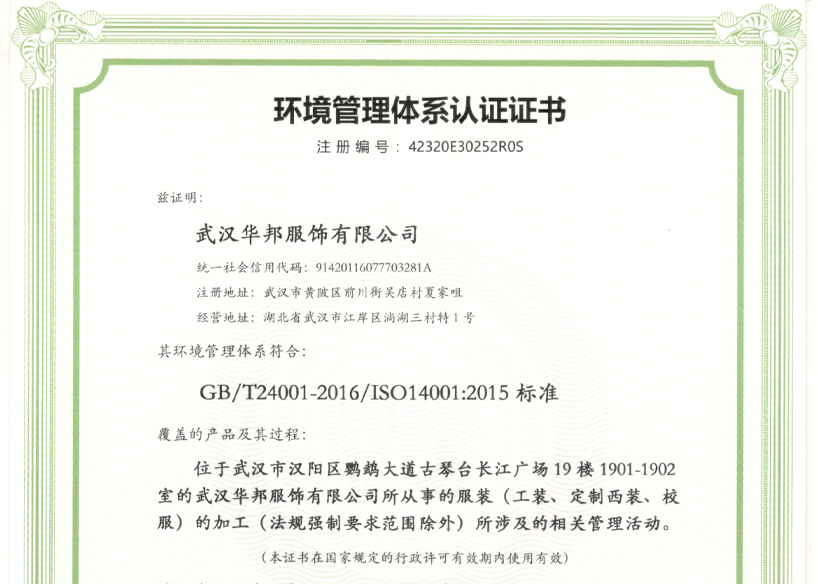 环境管理体系认证证书

注册编号：42320E30252R0S

兹证明：

武汉华邦服饰有限公司

统一社会信用代码：91420116077703281A

注册地址：武汉市黄陂区前川街吴店村夏家咀

经营地址：湖北省武汉市江岸区淌湖三村特1号

其环境管理体系符合：

GB/T24001-2016/ISO14001:2015 标准

覆盖的产品及其过程：

位于武汉市汉阳区鹦鹉大道古琴台长江广场19楼1901-1902室的武汉华邦服饰有限公司所从事的服装（工装、定制西装、校服）的加工（法规强制要求范围除外）所涉及的相关管理活动。

（本证书在国家规定的行政许可有效期内使用有效）